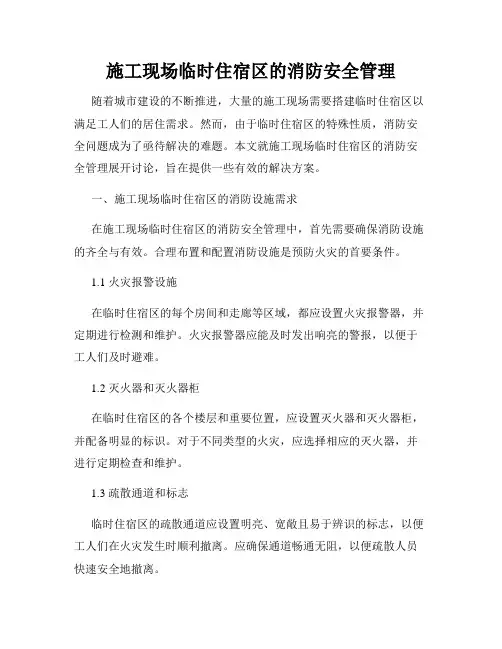 施工现场临时住宿区的消防安全管理

随着城市建设的不断推进，大量的施工现场需要搭建临时住宿区以满足工人们的居住需求。然而，由于临时住宿区的特殊性质，消防安全问题成为了亟待解决的难题。本文就施工现场临时住宿区的消防安全管理展开讨论，旨在提供一些有效的解决方案。

一、施工现场临时住宿区的消防设施需求

在施工现场临时住宿区的消防安全管理中，首先需要确保消防设施的齐全与有效。合理布置和配置消防设施是预防火灾的首要条件。

1.1 火灾报警设施

在临时住宿区的每个房间和走廊等区域，都应设置火灾报警器，并定期进行检测和维护。火灾报警器应能及时发出响亮的警报，以便于工人们及时避难。

1.2 灭火器和灭火器柜

在临时住宿区的各个楼层和重要位置，应设置灭火器和灭火器柜，并配备明显的标识。对于不同类型的火灾，应选择相应的灭火器，并进行定期检查和维护。

1.3 疏散通道和标志

临时住宿区的疏散通道应设置明亮、宽敞且易于辨识的标志，以便工人们在火灾发生时顺利撤离。应确保通道畅通无阻，以便疏散人员快速安全地撤离。